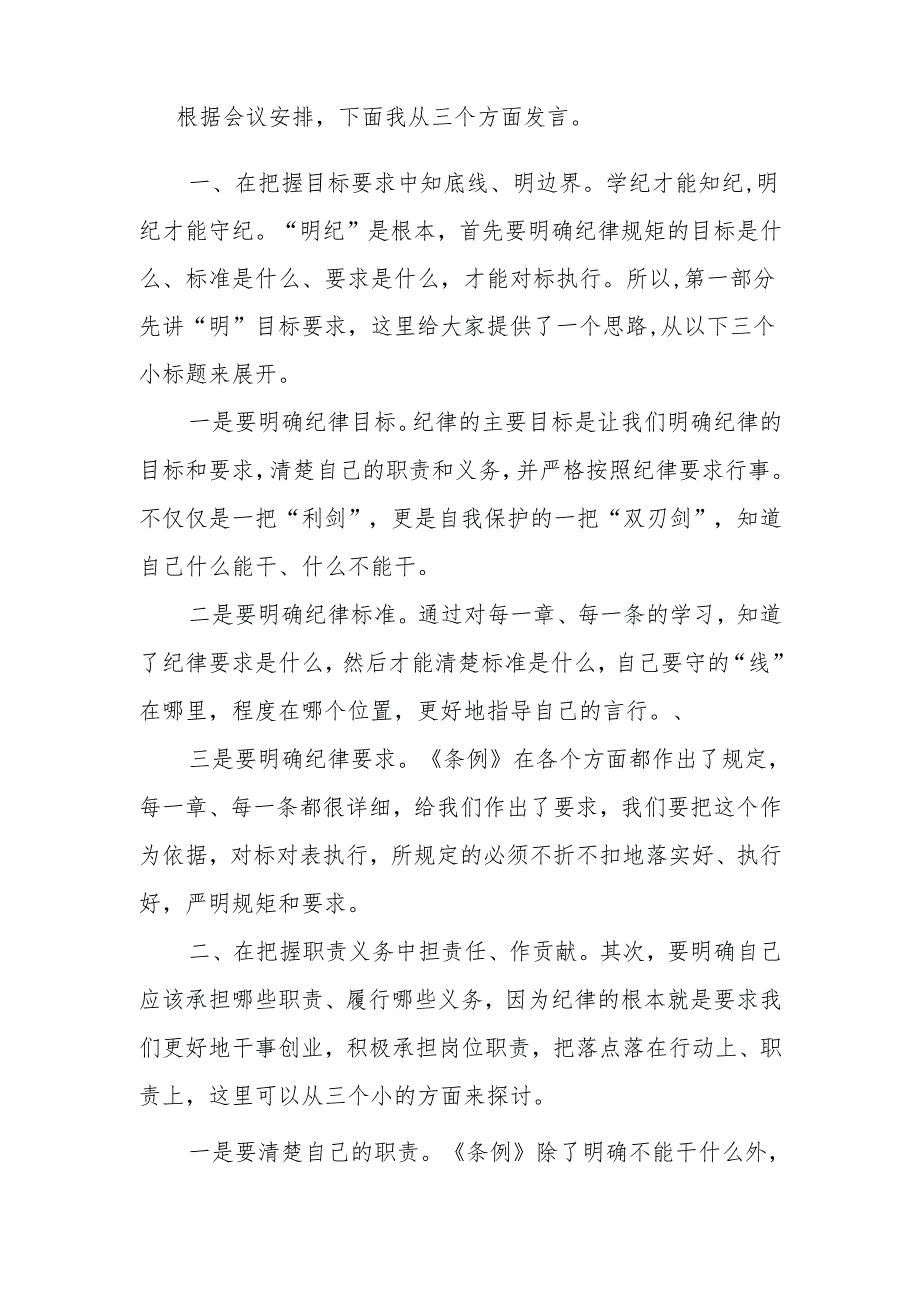 根据会议安排，下面我从三个方面发言。

一、在把握目标要求中知底线、明边界。学纪才能知纪,明纪才能守纪。“明纪”是根本，首先要明确纪律规矩的目标是什么、标准是什么、要求是什么，才能对标执行。所以,第一部分先讲“明”目标要求，这里给大家提供了一个思路,从以下三个小标题来展开。

一是要明确纪律目标。纪律的主要目标是让我们明确纪律的目标和要求,清楚自己的职责和义务,并严格按照纪律要求行事。不仅仅是一把“利剑”，更是自我保护的一把“双刃剑”，知道自己什么能干、什么不能干。

二是要明确纪律标准。通过对每一章、每一条的学习，知道了纪律要求是什么，然后才能清楚标准是什么，自己要守的“线”在哪里，程度在哪个位置，更好地指导自己的言行。、

三是要明确纪律要求。《条例》在各个方面都作出了规定，每一章、每一条都很详细，给我们作出了要求，我们要把这个作为依据，对标对表执行，所规定的必须不折不扣地落实好、执行好，严明规矩和要求。

二、在把握职责义务中担责任、作贡献。其次，要明确自己应该承担哪些职责、履行哪些义务，因为纪律的根本就是要求我们更好地干事创业，积极承担岗位职责，把落点落在行动上、职责上，这里可以从三个小的方面来探讨。

一是要清楚自己的职责。《条例》除了明确不能干什么外，